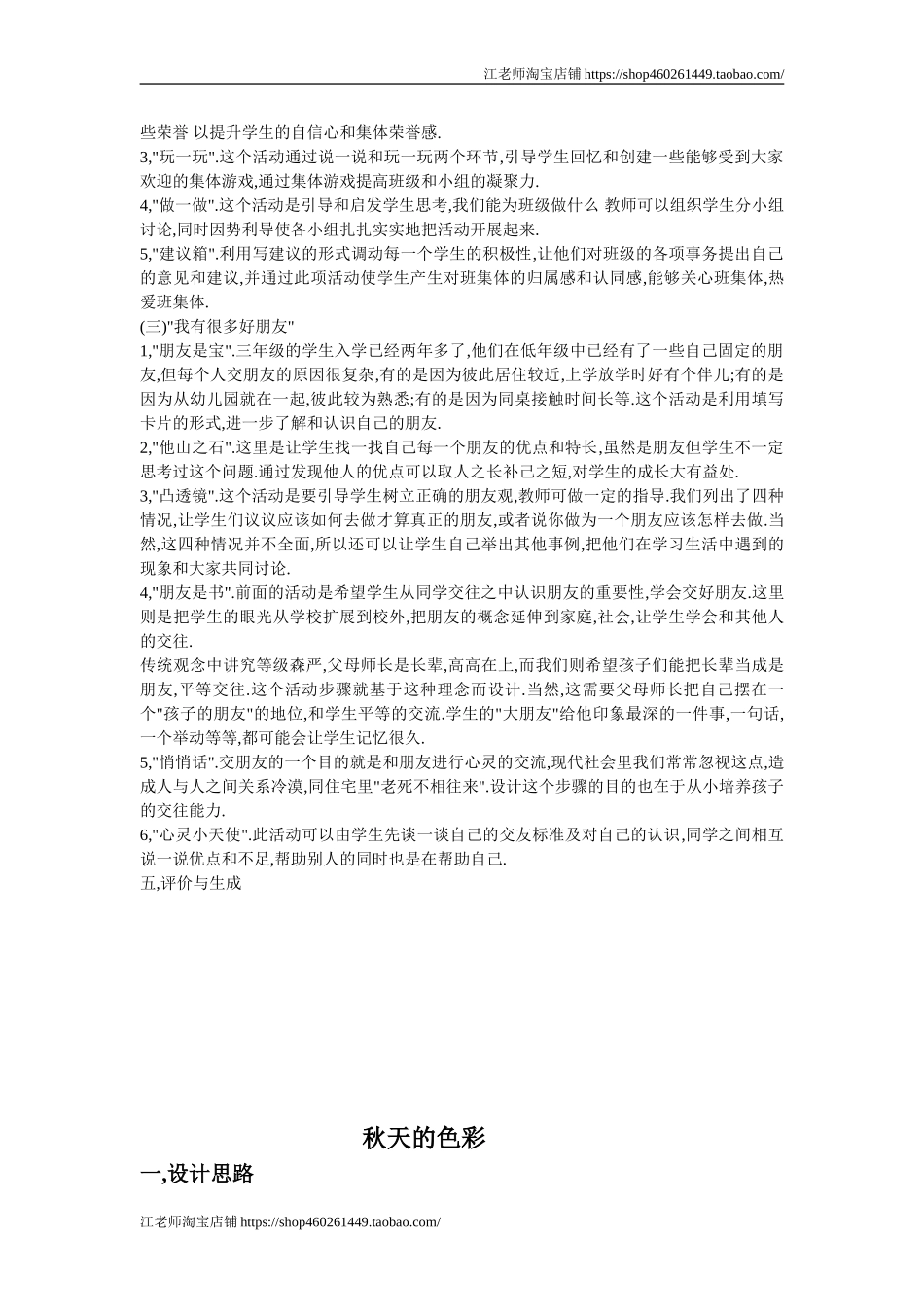 江老师淘宝店铺 https://shop460261449.taobao.com/

些荣誉 以提升学生的自信心和集体荣誉感.
3,"玩一玩".这个活动通过说一说和玩一玩两个环节,引导学生回忆和创建一些能够受到大家欢迎的集体游戏,通过集体游戏提高班级和小组的凝聚力.
4,"做一做".这个活动是引导和启发学生思考,我们能为班级做什么 教师可以组织学生分小组讨论,同时因势利导使各小组扎扎实实地把活动开展起来.
5,"建议箱".利用写建议的形式调动每一个学生的积极性,让他们对班级的各项事务提出自己的意见和建议,并通过此项活动使学生产生对班集体的归属感和认同感,能够关心班集体,热爱班集体.
(三)"我有很多好朋友"
1,"朋友是宝".三年级的学生入学已经两年多了,他们在低年级中已经有了一些自己固定的朋友,但每个人交朋友的原因很复杂,有的是因为彼此居住较近,上学放学时好有个伴儿;有的是因为从幼儿园就在一起,彼此较为熟悉;有的是因为同桌接触时间长等.这个活动是利用填写卡片的形式,进一步了解和认识自己的朋友.
2,"他山之石".这里是让学生找一找自己每一个朋友的优点和特长,虽然是朋友但学生不一定思考过这个问题.通过发现他人的优点可以取人之长补己之短,对学生的成长大有益处.
3,"凸透镜".这个活动是要引导学生树立正确的朋友观,教师可做一定的指导.我们列出了四种情况,让学生们议议应该如何去做才算真正的朋友,或者说你做为一个朋友应该怎样去做.当然,这四种情况并不全面,所以还可以让学生自己举出其他事例,把他们在学习生活中遇到的现象和大家共同讨论.
4,"朋友是书".前面的活动是希望学生从同学交往之中认识朋友的重要性,学会交好朋友.这里则是把学生的眼光从学校扩展到校外,把朋友的概念延伸到家庭,社会,让学生学会和其他人的交往.
传统观念中讲究等级森严,父母师长是长辈,高高在上,而我们则希望孩子们能把长辈当成是朋友,平等交往.这个活动步骤就基于这种理念而设计.当然,这需要父母师长把自己摆在一个"孩子的朋友"的地位,和学生平等的交流.学生的"大朋友"给他印象最深的一件事,一句话,一个举动等等,都可能会让学生记忆很久.
5,"悄悄话".交朋友的一个目的就是和朋友进行心灵的交流,现代社会里我们常常忽视这点,造成人与人之间关系冷漠,同住宅里"老死不相往来".设计这个步骤的目的也在于从小培养孩子的交往能力.
6,"心灵小天使".此活动可以由学生先谈一谈自己的交友标准及对自己的认识,同学之间相互说一说优点和不足,帮助别人的同时也是在帮助自己.
五,评价与生成

秋天的色彩
一,设计思路

江老师淘宝店铺 https://shop460261449.taobao.com/